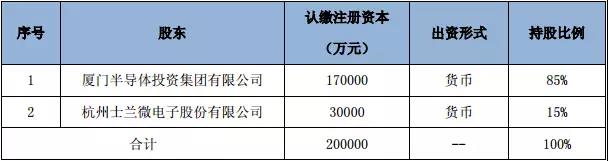 | 序号 | 股东 | 认缴注册资本（万元） | 出资形式 | 持股比例 |
|---|---|---|---|---|
| 1 | 厦门半导体投资集团有限公司 | 170000 | 货币 | 85% |
| 2 | 杭州士兰微电子股份有限公司 | 30000 | 货币 | 15% |
| 合计 | | 200000 | -- | 100% |